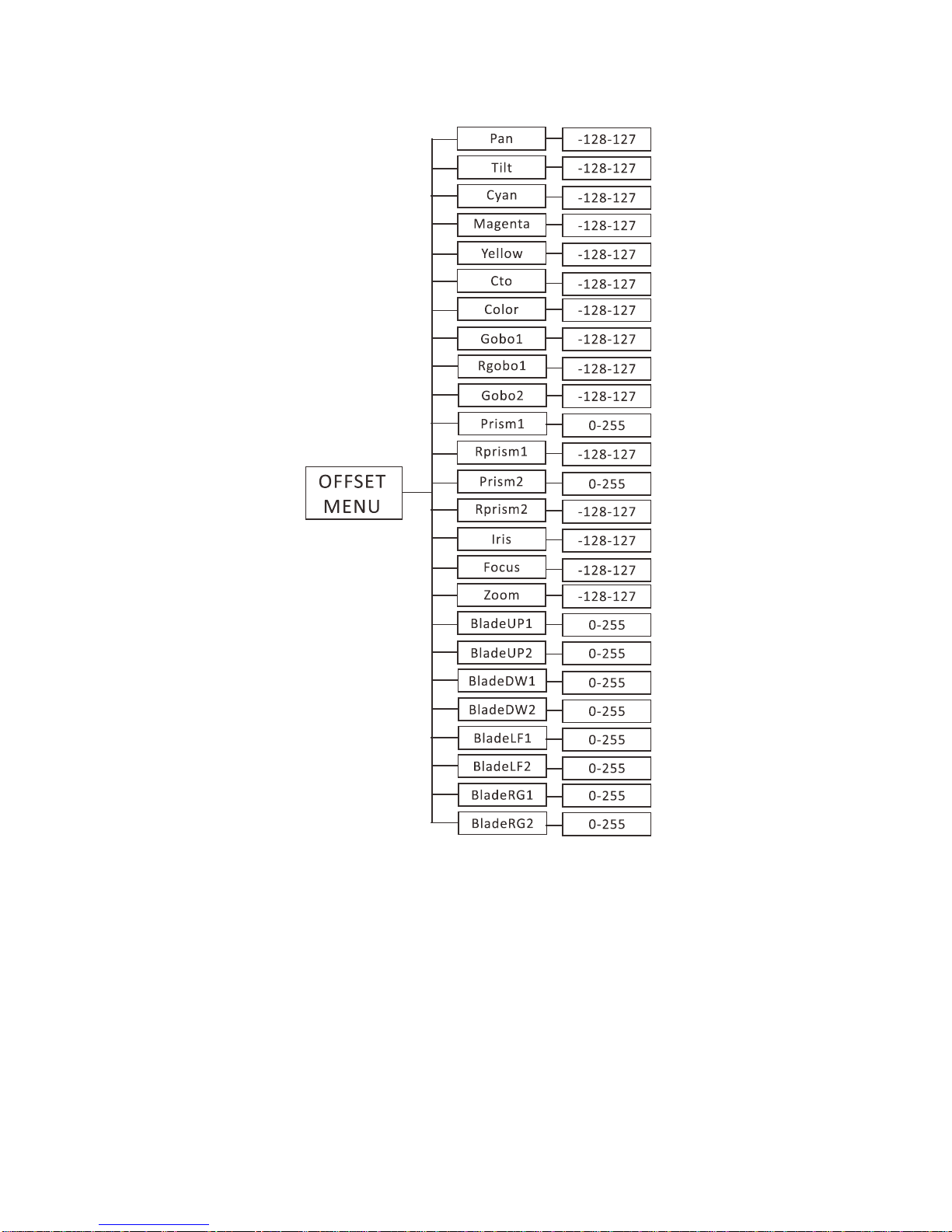 OFFSET MENU

Pan -128-127
Tilt -128-127
Cyan -128-127
Magenta -128-127
Yellow -128-127
Cto -128-127
Color -128-127
Gobo1 -128-127
Rgobo1 -128-127
Gobo2 -128-127
Prism1 0-255
Rprism1 -128-127
Prism2 0-255
Rprism2 -128-127
Iris -128-127
Focus -128-127
Zoom -128-127
BladeUP1 0-255
BladeUP2 0-255
BladeDW1 0-255
BladeDW2 0-255
BladeLF1 0-255
BladeLF2 0-255
BladeRG1 0-255
BladeRG2 0-255